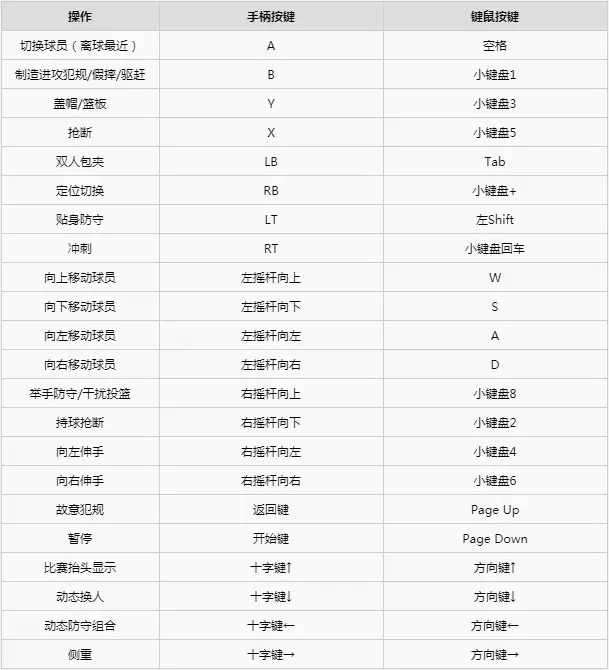 | 操作 | 手柄按键 | 键鼠按键 |
|---|---|---|
| 切换球员（离球最近） | A | 空格 |
| 制造进攻犯规/假摔/驱赶 | B | 小键盘1 |
| 盖帽/篮板 | Y | 小键盘3 |
| 抢断 | X | 小键盘5 |
| 双人包夹 | LB | Tab |
| 定位切换 | RB | 小键盘+ |
| 贴身防守 | LT | 左Shift |
| 冲刺 | RT | 小键盘回车 |
| 向上移动球员 | 左摇杆向上 | W |
| 向下移动球员 | 左摇杆向下 | S |
| 向左移动球员 | 左摇杆向左 | A |
| 向右移动球员 | 左摇杆向右 | D |
| 举手防守/干扰投篮 | 右摇杆向上 | 小键盘8 |
| 持球抢断 | 右摇杆向下 | 小键盘2 |
| 向左伸手 | 右摇杆向左 | 小键盘4 |
| 向右伸手 | 右摇杆向右 | 小键盘6 |
| 故意犯规 | 返回键 | Page Up |
| 暂停 | 开始键 | Page Down |
| 比赛抬头显示 | 十字键↑ | 方向键↑ |
| 动态换人 | 十字键↓ | 方向键↓ |
| 动态防守组合 | 十字键← | 方向键← |
| 侧重 | 十字键→ | 方向键→ |